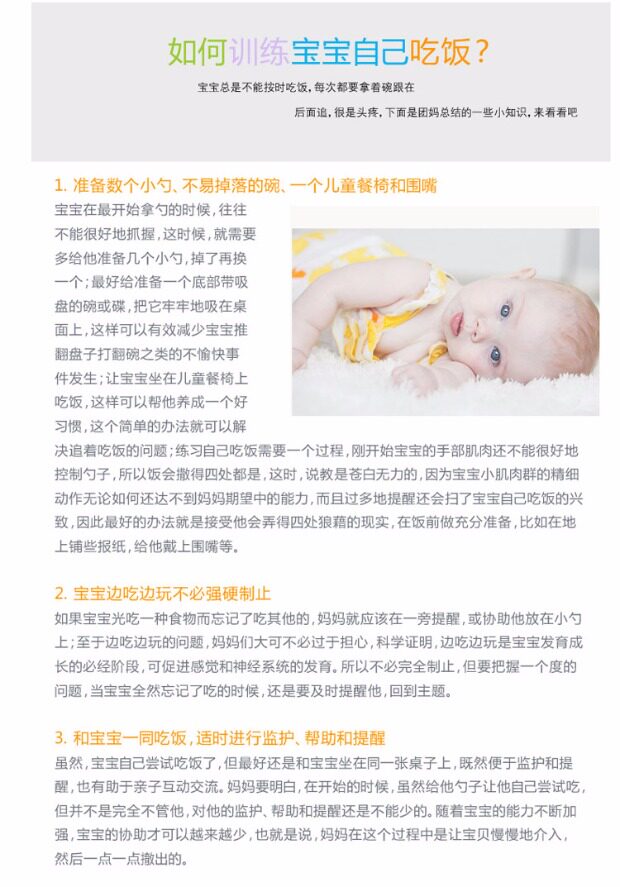 如何训练宝宝自己吃饭？

宝宝总是不能按时吃饭，每次都要拿着碗跟在

后面追，很是头疼，下面是团妈总结的一些小知识，来看看吧

1. 准备数个小勺、不易掉落的碗、一个儿童餐椅和围嘴

宝宝在最开始拿勺的时候，往往不能很好地抓握，这时候，就需要多给他准备几个小勺，掉了再换一个；最好给准备一个底部带吸盘的碗或碟，把它牢牢地吸在桌面上，这样可以有效减少宝宝推翻盘子打翻碗之类的不愉快事件发生；让宝宝坐在儿童餐椅上吃饭，这样可以帮他养成一个好习惯，这个简单的办法就可以解决追着吃饭的问题；练习自己吃饭需要一个过程，刚开始宝宝的手部肌肉还不能很好地控制勺子，所以饭会撒得四处都是，这时，说教是苍白无力的，因为宝宝小肌肉群的精细动作无论如何还达不到妈妈期望中的能力，而且过多地提醒还会扫了宝宝自己吃饭的兴致，因此最好的办法就是接受他会弄得四处狼藉的现实，在饭前做充分准备，比如在地上铺些报纸，给他戴上围嘴等。

2. 宝宝边吃边玩不必强硬制止

如果宝宝光吃一种食物而忘记了吃其他的，妈妈就应该在一旁提醒，或协助他放在小勺上；至于边吃边玩的问题，妈妈们大可不必过于担心，科学证明，边吃边玩是宝宝发育成长的必经阶段，可促进感觉和神经系统的发育。所以不必完全制止，但要把握一个度的问题，当宝宝全然忘记了吃的时候，还是要及时提醒他，回到主题。

3. 和宝宝一同吃饭，适时进行监护、帮助和提醒

虽然，宝宝自己尝试吃饭了，但最好还是和宝宝坐在同一张桌子上，既然便于监护和提醒，也有助于亲子互动交流。妈妈要明白，在开始的时候，虽然给他勺子让他自己尝试吃，但并不是完全不管他，对他的监护、帮助和提醒还是不能少的。随着宝宝的能力不断加强，宝宝的协助才可以越来越少，也就是说，妈妈在这个过程中是让宝贝慢慢地介入，然后一点一点撤出的。